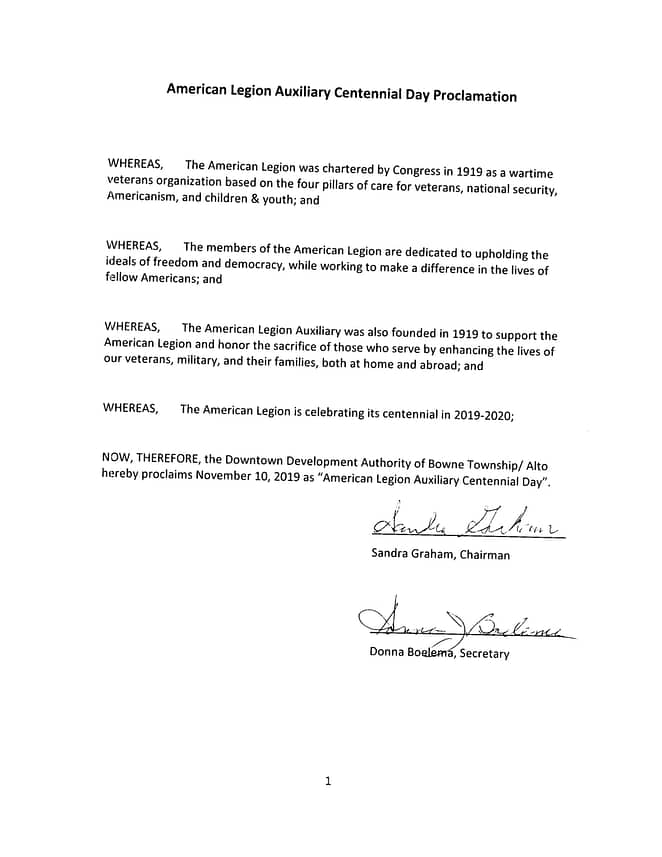 American Legion Auxiliary Centennial Day Proclamation

WHEREAS, The American Legion was chartered by Congress in 1919 as a wartime veterans organization based on the four pillars of care for veterans, national security, Americanism, and children & youth; and

WHEREAS, The members of the American Legion are dedicated to upholding the ideals of freedom and democracy, while working to make a difference in the lives of fellow Americans; and

WHEREAS, The American Legion Auxiliary was also founded in 1919 to support the American Legion and honor the sacrifice of those who serve by enhancing the lives of our veterans, military, and their families, both at home and abroad; and

WHEREAS, The American Legion is celebrating its centennial in 2019-2020;

NOW, THEREFORE, the Downtown Development Authority of Bowne Township/ Alto hereby proclaims November 10, 2019 as "American Legion Auxiliary Centennial Day".

Sandra Graham

Sandra Graham, Chairman

Donna J Boelema

Donna Boelema, Secretary

1